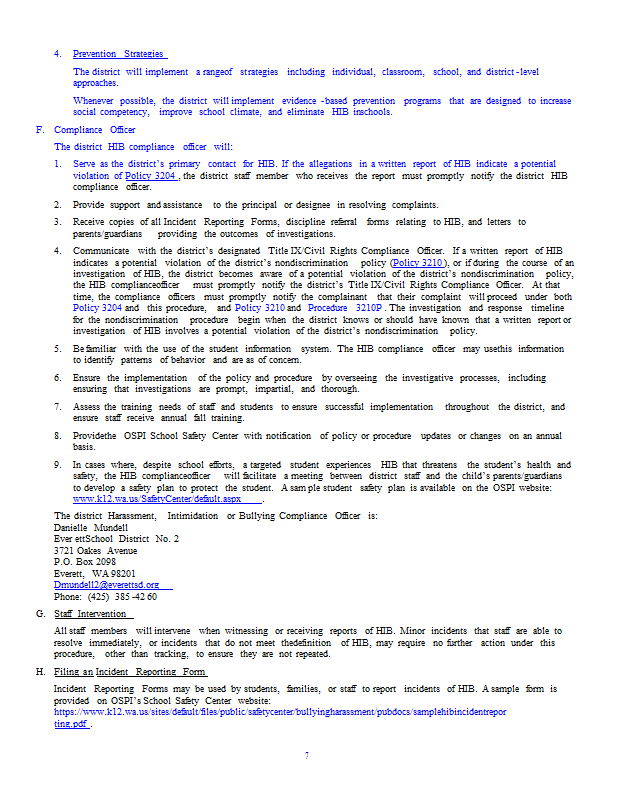 4. Prevention Strategies

The district will implement a rangeof strategies including individual, classroom, school, and district-level approaches.

Whenever possible, the district will implement evidence-based prevention programs that are designed to increase social competency, improve school climate, and eliminate HIB inschools.

F. Compliance Officer

The district HIB compliance officer will:

1. Serve as the district's primary contact for HIB. If the allegations in a written report of HIB indicate a potential violation of Policy 3204, the district staff member who receives the report must promptly notify the district HIB compliance officer.

2. Provide support and assistance to the principal or designee in resolving complaints.

3. Receive copies of all Incident Reporting Forms, discipline referral forms relating to HIB, and letters to parents/guardians providing the outcomes of investigations.

4. Communicate with the district's designated Title IX/Civil Rights Compliance Officer. If a written report of HIB indicates a potential violation of the district's nondiscrimination policy (Policy 3210), or if during the course of an investigation of HIB, the district becomes aware of a potential violation of the district's nondiscrimination policy, the HIB complianceofficer must promptly notify the district's Title IX/Civil Rights Compliance Officer. At that time, the compliance officers must promptly notify the complainant that their complaint will proceed under both Policy 3204 and this procedure, and Policy 3210 and Procedure 3210P. The investigation and response timeline for the nondiscrimination procedure begin when the district knows or should have known that a written report or investigation of HIB involves a potential violation of the district's nondiscrimination policy.

5. Be familiar with the use of the student information system. The HIB compliance officer may usethis information to identify patterns of behavior and are as of concern.

6. Ensure the implementation of the policy and procedure by overseeing the investigative processes, including ensuring that investigations are prompt, impartial, and thorough.

7. Assess the training needs of staff and students to ensure successful implementation throughout the district, and ensure staff receive annual fall training.

8. Providethe OSPI School Safety Center with notification of policy or procedure updates or changes on an annual basis.

9. In cases where, despite school efforts, a targeted student experiences HIB that threatens the student's health and safety, the HIB complianceofficer will facilitate a meeting between district staff and the child's parents/guardians to develop a safety plan to protect the student. A sample student safety plan is available on the OSPI website: www.k12.wa.us/SafetyCenter/default.aspx.

The district Harassment, Intimidation or Bullying Compliance Officer is:
Danielle Mundell
Ever ettSchool District No. 2
3721 Oakes Avenue
P.O. Box 2098
Everett, WA 98201
Dmundell2@everettsd.org
Phone: (425) 385-4260

G. Staff Intervention

All staff members will intervene when witnessing or receiving reports of HIB. Minor incidents that staff are able to resolve immediately, or incidents that do not meet thedefinition of HIB, may require no further action under this procedure, other than tracking, to ensure they are not repeated.

H. Filing an Incident Reporting Form

Incident Reporting Forms may be used by students, families, or staff to report incidents of HIB. A sample form is provided on OSPI's School Safety Center website: https://www.k12.wa.us/sites/default/files/public/safetycenter/bullyingharassment/pubdocs/samplehibincidentreporting.pdf.

7